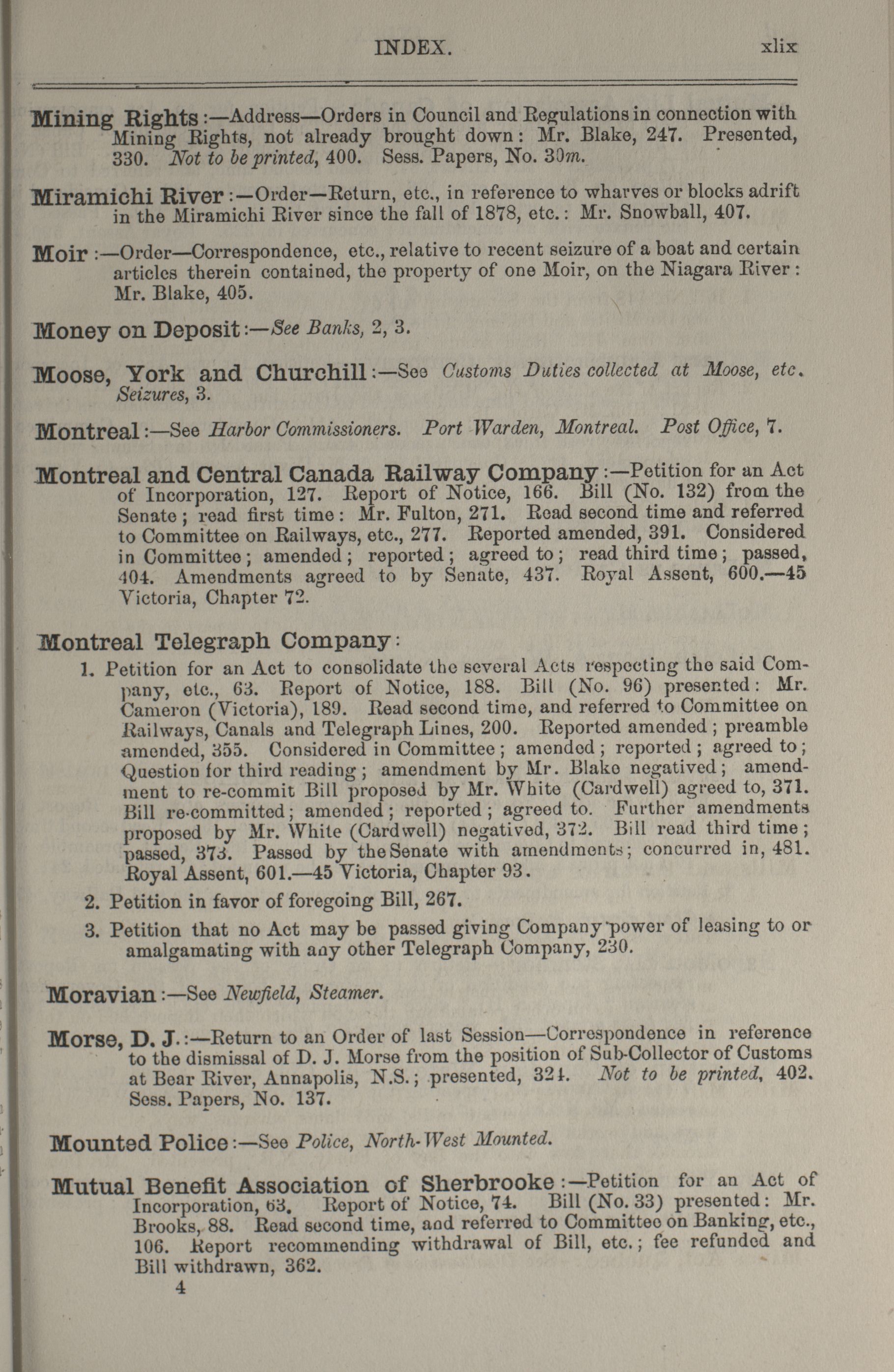 INDEX. xlix

Mining Rights:—Address—Orders in Council and Regulations in connection with Mining Rights, not already brought down: Mr. Blake, 247. Presented, 330. Not to be printed, 400. Sess. Papers, No. 30m.

Miramichi River:—Order—Return, etc., in reference to wharves or blocks adrift in the Miramichi River since the fall of 1878, etc.: Mr. Snowball, 407.

Moir:—Order—Correspondence, etc., relative to recent seizure of a boat and certain articles therein contained, the property of one Moir, on the Niagara River: Mr. Blake, 405.

Money on Deposit:—See Banks, 2, 3.

Moose, York and Churchill:—See Customs Duties collected at Moose, etc. Seizures, 3.

Montreal:—See Harbor Commissioners. Port Warden, Montreal. Post Office, 7.

Montreal and Central Canada Railway Company:—Petition for an Act of Incorporation, 127. Report of Notice, 166. Bill (No. 132) from the Senate; read first time: Mr. Fulton, 271. Read second time and referred to Committee on Railways, etc., 277. Reported amended, 391. Considered in Committee; amended; reported; agreed to; read third time; passed, 404. Amendments agreed to by Senate, 437. Royal Assent, 600.—45 Victoria, Chapter 72.

Montreal Telegraph Company:

1. Petition for an Act to consolidate the several Acts respecting the said Company, etc., 63. Report of Notice, 188. Bill (No. 96) presented: Mr. Cameron (Victoria), 189. Read second time, and referred to Committee on Railways, Canals and Telegraph Lines, 200. Reported amended; preamble amended, 355. Considered in Committee; amended; reported; agreed to; Question for third reading; amendment by Mr. Blake negatived; amendment to re-commit Bill proposed by Mr. White (Cardwell) agreed to, 371. Bill re-committed; amended; reported; agreed to. Further amendments proposed by Mr. White (Cardwell) negatived, 372. Bill read third time; passed, 373. Passed by the Senate with amendments; concurred in, 481. Royal Assent, 601.—45 Victoria, Chapter 93.

2. Petition in favor of foregoing Bill, 267.

3. Petition that no Act may be passed giving Company power of leasing to or amalgamating with any other Telegraph Company, 230.

Moravian:—See Newfield, Steamer.

Morse, D. J.:—Return to an Order of last Session—Correspondence in reference to the dismissal of D. J. Morse from the position of Sub-Collector of Customs at Bear River, Annapolis, N.S.; presented, 324. Not to be printed, 402. Sess. Papers, No. 137.

Mounted Police:—See Police, North-West Mounted.

Mutual Benefit Association of Sherbrooke:—Petition for an Act of Incorporation, 63. Report of Notice, 74. Bill (No. 33) presented: Mr. Brooks, 88. Read second time, and referred to Committee on Banking, etc., 106. Report recommending withdrawal of Bill, etc.; fee refunded and Bill withdrawn, 362.

4